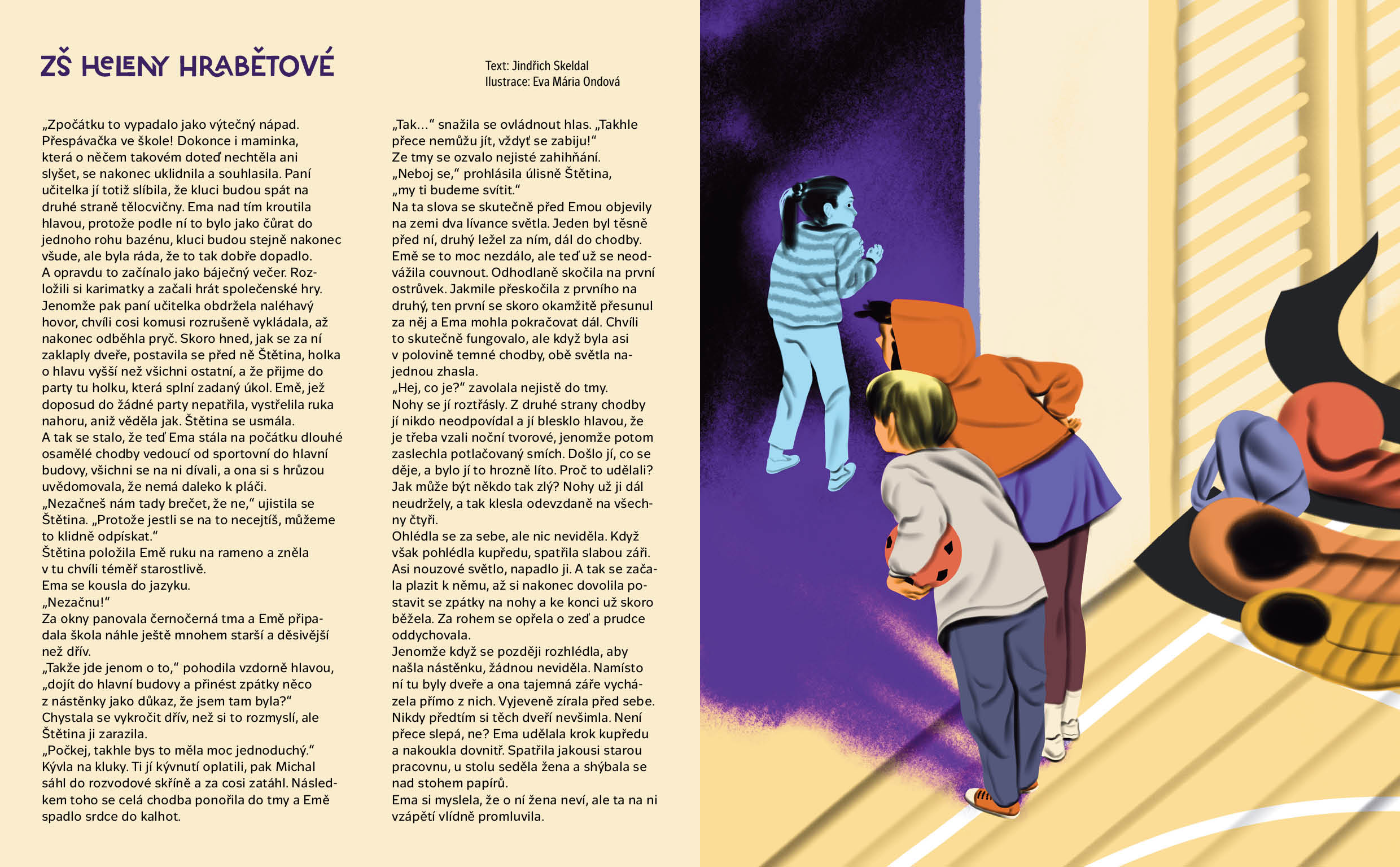 ZŠ HELENY HRABĚTOVÉ

Text: Jindřich Skeldal
Ilustrace: Eva Mária Ondová

„Zpočátku to vypadalo jako výtečný nápad. Přespávačka ve škole! Dokonce i maminka, která o něčem takovém doteď nechtěla ani slyšet, se nakonec uklidnila a souhlasila. Paní učitelka jí totiž slíbila, že kluci budou spát na druhé straně tělocvičny. Ema nad tím kroutila hlavou, protože podle ní to bylo jako čůrat do jednoho rohu bazénu, kluci budou stejně nakonec všude, ale byla ráda, že to tak dobře dopadlo.
A opravdu to začínalo jako báječný večer. Rozložili si karimatky a začali hrát společenské hry. Jenomže pak paní učitelka obdržela naléhavý hovor, chvíli cosi komusi rozrušeně vykládala, až nakonec odběhla pryč. Skoro hned, jak se za ní zaklaply dveře, postavila se před ně Štětina, holka o hlavu vyšší než všichni ostatní, a že přijme do party tu holku, která splní zadaný úkol. Emě, jež doposud do žádné party nepatřila, vystřelila ruka nahoru, aniž věděla jak. Štětina se usmála.
A tak se stalo, že teď Ema stála na počátku dlouhé osamělé chodby vedoucí od sportovní do hlavní budovy, všichni se na ni dívali, a ona si s hrůzou uvědomovala, že nemá daleko k pláči.
„Nezačneš nám tady brečet, že ne," ujistila se Štětina. „Protože jestli se na to necejtíš, můžeme to klidně odpískat."
Štětina položila Emě ruku na rameno a zněla v tu chvíli téměř starostlivě.
Ema se kousla do jazyku.
„Nezačnu!"
Za okny panovala černočerná tma a Emě připadala škola náhle ještě mnohem starší a děsivější než dřív.
„Takže jde jenom o to," pohodila vzdorně hlavou, „dojít do hlavní budovy a přinést zpátky něco z nástěnky jako důkaz, že jsem tam byla?"
Chystala se vykročit dřív, než si to rozmyslí, ale Štětina ji zarazila.
„Počkej, takhle bys to měla moc jednoduchý."
Kývla na kluky. Ti jí kývnutí oplatili, pak Michal sáhl do rozvodové skříně a za cosi zatáhl. Následkem toho se celá chodba ponořila do tmy a Emě spadlo srdce do kalhot.

„Tak..." snažila se ovládnout hlas. „Takhle přece nemůžu jít, vždyť se zabiju!"
Ze tmy se ozvalo nejisté zahihňání.
„Neboj se," prohlásila úlisně Štětina, „my ti budeme svítit."
Na ta slova se skutečně před Emou objevily na zemi dva lívance světla. Jeden byl těsně před ní, druhý ležel za ním, dál do chodby. Emě se to moc nezdálo, ale teď už se neodvážila couvnout. Odhodlaně skočila na první ostrůvek. Jakmile přeskočila z prvního na druhý, ten první se skoro okamžitě přesunul za něj a Ema mohla pokračovat dál. Chvíli to skutečně fungovalo, ale když byla asi v polovině temné chodby, obě světla najednou zhasla.
„Hej, co je?" zavolala nejistě do tmy.
Nohy se jí roztřásly. Z druhé strany chodby jí nikdo neodpovídal a jí blesklo hlavou, že je třeba vzali noční tvorové, jenomže potom zaslechla potlačovaný smích. Došlo jí, co se děje, a bylo jí to hrozně líto. Proč to udělali? Jak může být někdo tak zlý? Nohy už ji dál neudržely, a tak klesla odevzdaně na všechny čtyři.
Ohlédla se za sebe, ale nic neviděla. Když však pohlédla kupředu, spatřila slabou záři. Asi nouzové světlo, napadlo ji. A tak se začala plazit k němu, až si nakonec dovolila postavit se zpátky na nohy a ke konci už skoro běžela. Za rohem se opřela o zeď a prudce oddychovala.
Jenomže když se později rozhlédla, aby našla nástěnku, žádnou neviděla. Namísto ní tu byly dveře a ona tajemná záře vycházela přímo z nich. Vyjeveně zírala před sebe. Nikdy předtím si těch dveří nevšimla. Není přece slepá, ne? Ema udělala krok kupředu a nakoukla dovnitř. Spatřila jakousi starou pracovnu, u stolu seděla žena a shýbala se nad stohem papírů.
Ema si myslela, že o ní žena neví, ale ta na ni vzápětí vlídně promluvila.